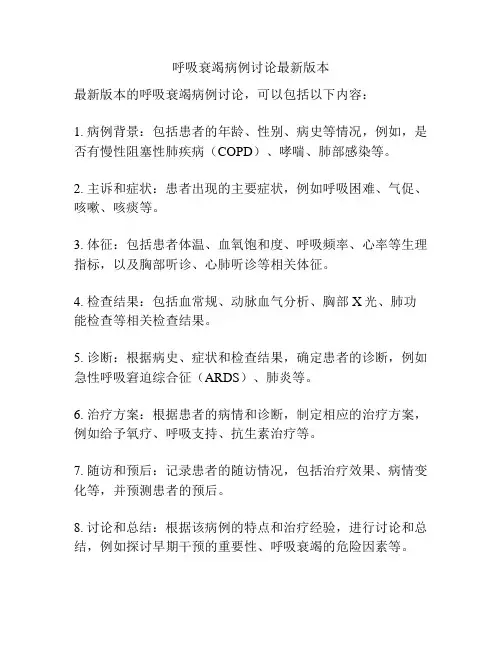 呼吸衰竭病例讨论最新版本

最新版本的呼吸衰竭病例讨论，可以包括以下内容：

1. 病例背景：包括患者的年龄、性别、病史等情况，例如，是否有慢性阻塞性肺疾病（COPD）、哮喘、肺部感染等。

2. 主诉和症状：患者出现的主要症状，例如呼吸困难、气促、咳嗽、咳痰等。

3. 体征：包括患者体温、血氧饱和度、呼吸频率、心率等生理指标，以及胸部听诊、心肺听诊等相关体征。

4. 检查结果：包括血常规、动脉血气分析、胸部 X 光、肺功能检查等相关检查结果。

5. 诊断：根据病史、症状和检查结果，确定患者的诊断，例如急性呼吸窘迫综合征（ARDS）、肺炎等。

6. 治疗方案：根据患者的病情和诊断，制定相应的治疗方案，例如给予氧疗、呼吸支持、抗生素治疗等。

7. 随访和预后：记录患者的随访情况，包括治疗效果、病情变化等，并预测患者的预后。

8. 讨论和总结：根据该病例的特点和治疗经验，进行讨论和总结，例如探讨早期干预的重要性、呼吸衰竭的危险因素等。